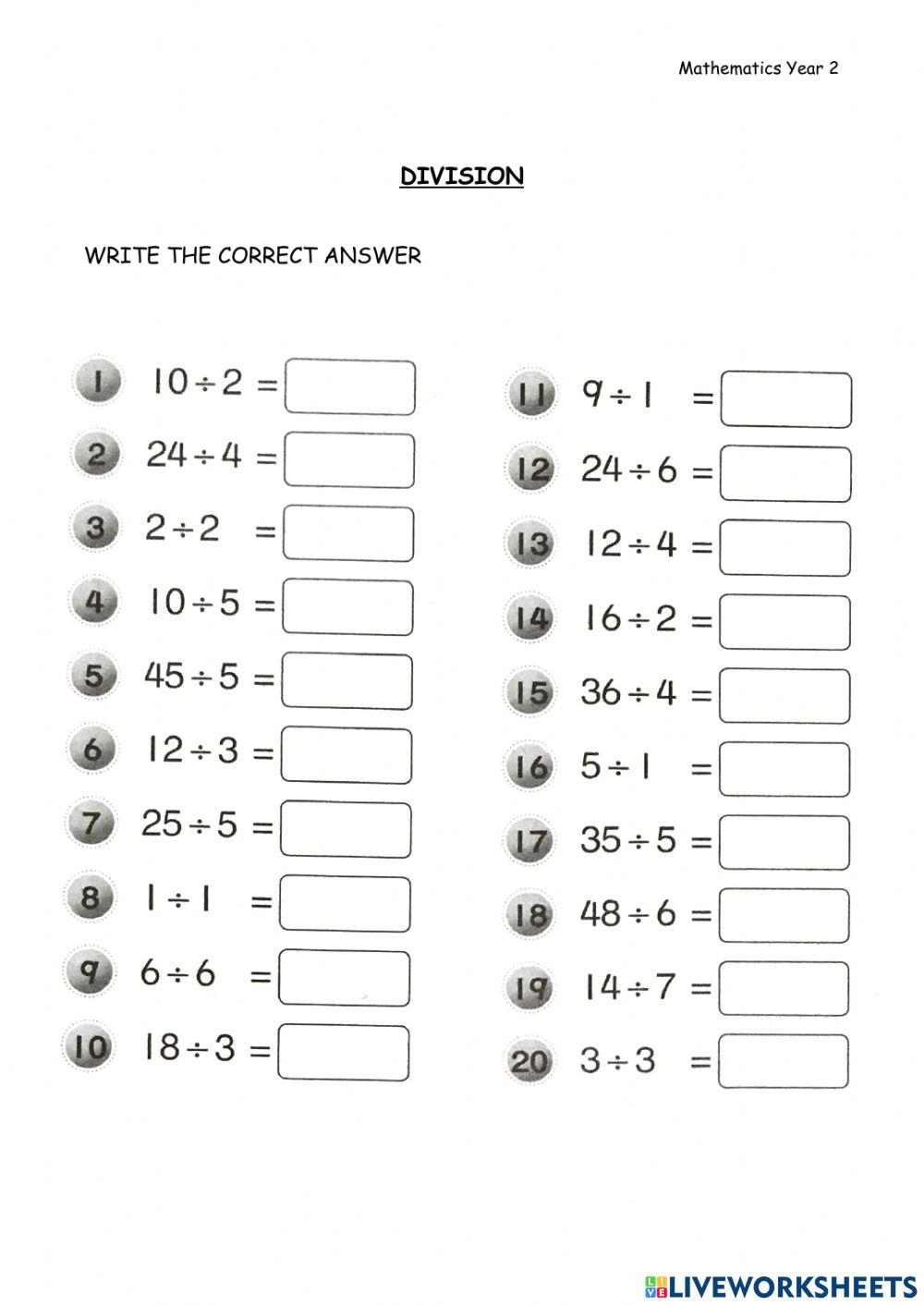 Mathematics Year 2

DIVISION

WRITE THE CORRECT ANSWER

1 $10 \div 2 =$

2 $24 \div 4 =$

3 $2 \div 2 =$

4 $10 \div 5 =$

5 $45 \div 5 =$

6 $12 \div 3 =$

7 $25 \div 5 =$

8 $1 \div 1 =$

9 $6 \div 6 =$

10 $18 \div 3 =$

11 $9 \div 1 =$

12 $24 \div 6 =$

13 $12 \div 4 =$

14 $16 \div 2 =$

15 $36 \div 4 =$

16 $5 \div 1 =$

17 $35 \div 5 =$

18 $48 \div 6 =$

19 $14 \div 7 =$

20 $3 \div 3 =$

LIVEWORKSHEETS